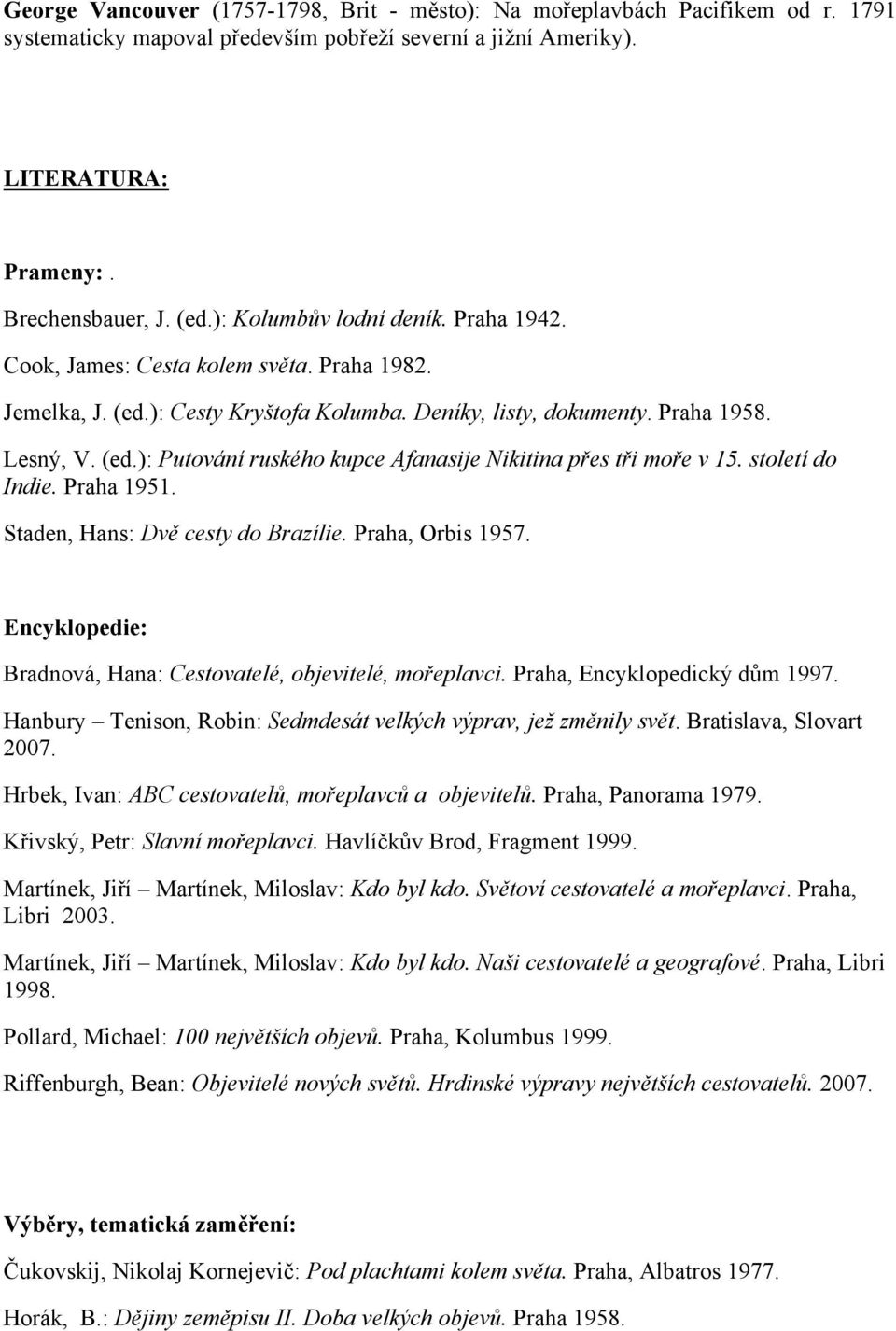 George Vancouver (1757-1798, Brit - město): Na mořeplavbách Pacifikem od r. 1791 systematicky mapoval především pobřeží severní a jižní Ameriky).

LITERATURA:

Prameny: .

Brechensbauer, J. (ed.): Kolumbův lodní deník. Praha 1942.

Cook, James: Cesta kolem světa. Praha 1982.

Jemelka, J. (ed.): Cesty Kryštofa Kolumba. Deníky, listy, dokumenty. Praha 1958.

Lesný, V. (ed.): Putování ruského kupce Afanasije Nikitina přes tři moře v 15. století do Indie. Praha 1951.

Staden, Hans: Dvě cesty do Brazílie. Praha, Orbis 1957.

Encyklopedie:

Bradnová, Hana: Cestovatelé, objevitelé, mořeplavci. Praha, Encyklopedický dům 1997.

Hanbury – Tenison, Robin: Sedmdesát velkých výprav, jež změnily svět. Bratislava, Slovart 2007.

Hrbek, Ivan: ABC cestovatelů, mořeplavců a objevitelů. Praha, Panorama 1979.

Křivský, Petr: Slavní mořeplavci. Havlíčkův Brod, Fragment 1999.

Martínek, Jiří – Martínek, Miloslav: Kdo byl kdo. Světoví cestovatelé a mořeplavci. Praha, Libri 2003.

Martínek, Jiří – Martínek, Miloslav: Kdo byl kdo. Naši cestovatelé a geografové. Praha, Libri 1998.

Pollard, Michael: 100 největších objevů. Praha, Kolumbus 1999.

Riffenburgh, Bean: Objevitelé nových světů. Hrdinské výpravy největších cestovatelů. 2007.

Výběry, tematická zaměření:

Čukovskij, Nikolaj Kornejevič: Pod plachtami kolem světa. Praha, Albatros 1977.

Horák, B.: Dějiny zeměpisu II. Doba velkých objevů. Praha 1958.